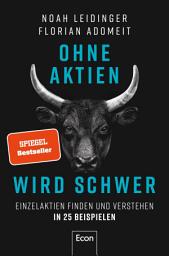 NOAH LEIDINGER
FLORIAN ADOMEIT

OHNE AKTIEN

SPIEGEL Bestseller

WIRD SCHWER

EINZELAKTIEN FINDEN UND VERSTEHEN IN 25 BEISPIELEN

Econ